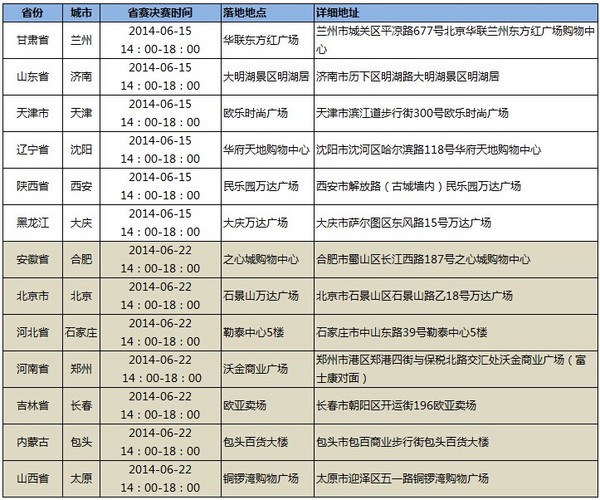 | 省份 | 城市 | 省赛决赛时间 | 落地地点 | 详细地址 |
|---|---|---|---|---|
| 甘肃省 | 兰州 | 2014-06-15 14：00-18：00 | 华联东方红广场 | 兰州市城关区平凉路677号北京华联兰州东方红广场购物中心 |
| 山东省 | 济南 | 2014-06-15 14：00-18：00 | 大明湖景区明湖居 | 济南市历下区明湖路大明湖景区明湖居 |
| 天津市 | 天津 | 2014-06-15 14：00-18：00 | 欧乐时尚广场 | 天津市滨江道步行街300号欧乐时尚广场 |
| 辽宁省 | 沈阳 | 2014-06-15 14：00-18：00 | 华府天地购物中心 | 沈阳市沈河区哈尔滨路118号华府天地购物中心 |
| 陕西省 | 西安 | 2014-06-15 14：00-18：00 | 民乐园万达广场 | 西安市解放路（古城墙内）民乐园万达广场 |
| 黑龙江 | 大庆 | 2014-06-15 14：00-18：00 | 大庆万达广场 | 大庆市萨尔图区东风路15号万达广场 |
| 安徽省 | 合肥 | 2014-06-22 14：00-18：00 | 之心城购物中心 | 合肥市蜀山区长江西路187号之心城购物中心 |
| 北京市 | 北京 | 2014-06-22 14：00-18：00 | 石景山万达广场 | 北京市石景山区石景山路乙18号万达广场 |
| 河北省 | 石家庄 | 2014-06-22 14：00-18：00 | 勒泰中心5楼 | 石家庄市中山东路39号勒泰中心5楼 |
| 河南省 | 郑州 | 2014-06-22 14：00-18：00 | 沃金商业广场 | 郑州市港区郑港四街与保税北路交汇处沃金商业广场（富士康对面） |
| 吉林省 | 长春 | 2014-06-22 14：00-18：00 | 欧亚卖场 | 长春市朝阳区开运街196欧亚卖场 |
| 内蒙古 | 包头 | 2014-06-22 14：00-18：00 | 包头百货大楼 | 包头市包百商业步行街包头百货大楼 |
| 山西省 | 太原 | 2014-06-22 14：00-18：00 | 铜锣湾购物广场 | 太原市迎泽区五一路铜锣湾购物广场 |